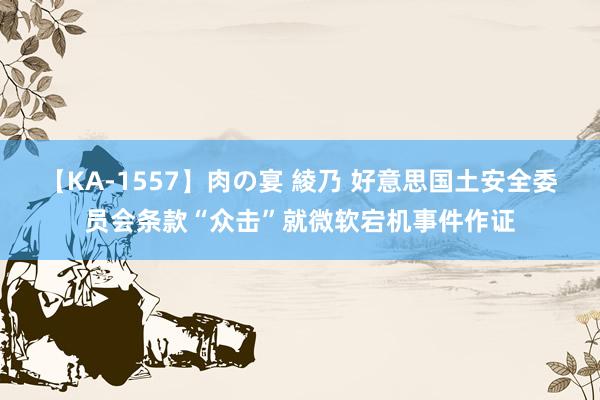 【KA-1557】肉の宴 綾乃 好意思国土安全委员会条款“众击”就微软宕机事件作证